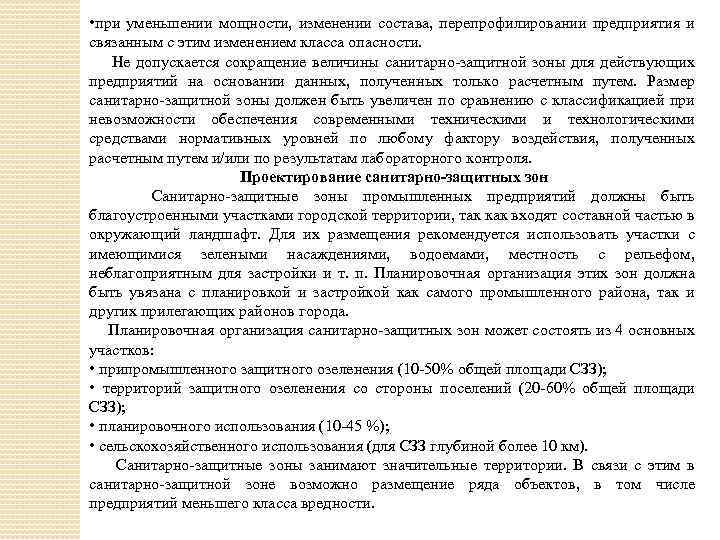 •при уменьшении мощности, изменении состава, перепрофилировании предприятия и связанным с этим изменением класса опасности.

Не допускается сокращение величины санитарно-защитной зоны для действующих предприятий на основании данных, полученных только расчетным путем. Размер санитарно-защитной зоны должен быть увеличен по сравнению с классификацией при невозможности обеспечения современными техническими и технологическими средствами нормативных уровней по любому фактору воздействия, полученных расчетным путем и/или по результатам лабораторного контроля.

Проектирование санитарно-защитных зон

Санитарно-защитные зоны промышленных предприятий должны быть благоустроенными участками городской территории, так как входят составной частью в окружающий ландшафт. Для их размещения рекомендуется использовать участки с имеющимися зелеными насаждениями, водоемами, местность с рельефом, неблагоприятным для застройки и т. п. Планировочная организация этих зон должна быть увязана с планировкой и застройкой как самого промышленного района, так и других прилегающих районов города.

Планировочная организация санитарно-защитных зон может состоять из 4 основных участков:
• припромышленного защитного озеленения (10-50% общей площади СЗЗ);
• территорий защитного озеленения со стороны поселений (20-60% общей площади СЗЗ);
• планировочного использования (10-45 %);
• сельскохозяйственного использования (для СЗЗ глубиной более 10 км).

Санитарно-защитные зоны занимают значительные территории. В связи с этим в санитарно-защитной зоне возможно размещение ряда объектов, в том числе предприятий меньшего класса вредности.